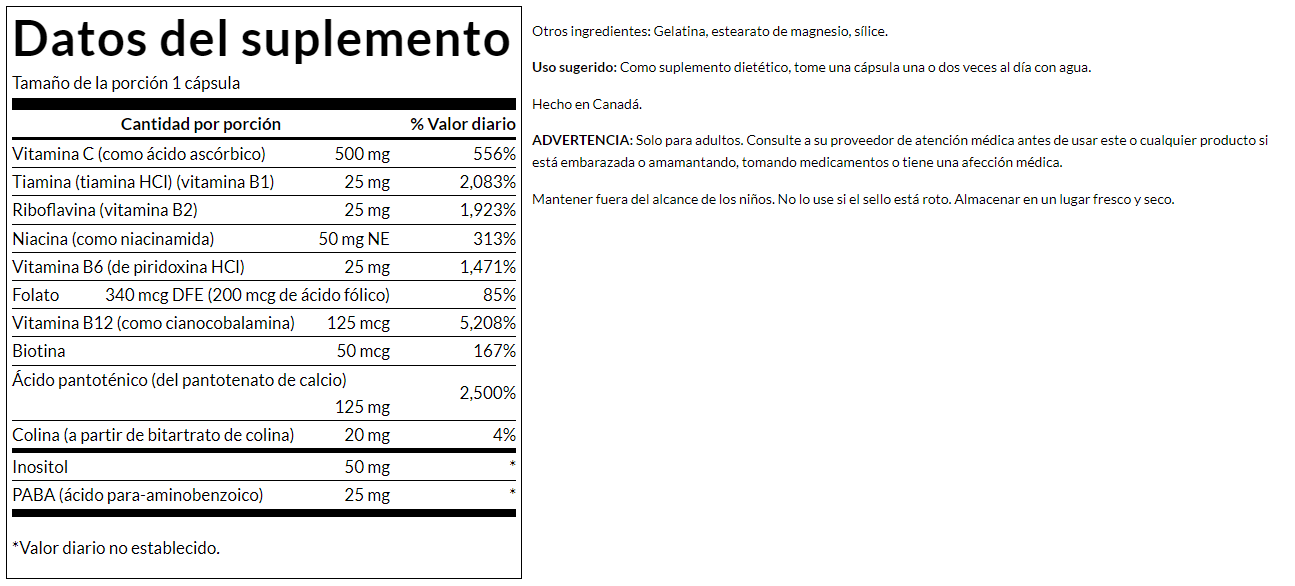 Datos del suplemento

Tamaño de la porción 1 cápsula

| Cantidad por porción | | % Valor diario |
|---|---|---|
| Vitamina C (como ácido ascórbico) | 500 mg | 556% |
| Tiamina (tiamina HCl) (vitamina B1) | 25 mg | 2,083% |
| Riboflavina (vitamina B2) | 25 mg | 1,923% |
| Niacina (como niacinamida) | 50 mg NE | 313% |
| Vitamina B6 (de piridoxina HCl) | 25 mg | 1,471% |
| Folato | 340 mcg DFE (200 mcg de ácido fólico) | 85% |
| Vitamina B12 (como cianocobalamina) | 125 mcg | 5,208% |
| Biotina | 50 mcg | 167% |
| Ácido pantoténico (del pantotenato de calcio) | 125 mg | 2,500% |
| Colina (a partir de bitartrato de colina) | 20 mg | 4% |
| Inositol | 50 mg | * |
| PABA (ácido para-aminobenzoico) | 25 mg | * |

*Valor diario no establecido.

Otros ingredientes: Gelatina, estearato de magnesio, sílice.

Uso sugerido: Como suplemento dietético, tome una cápsula una o dos veces al día con agua.

Hecho en Canadá.

ADVERTENCIA: Solo para adultos. Consulte a su proveedor de atención médica antes de usar este o cualquier producto si está embarazada o amamantando, tomando medicamentos o tiene una afección médica.

Mantener fuera del alcance de los niños. No lo use si el sello está roto. Almacenar en un lugar fresco y seco.